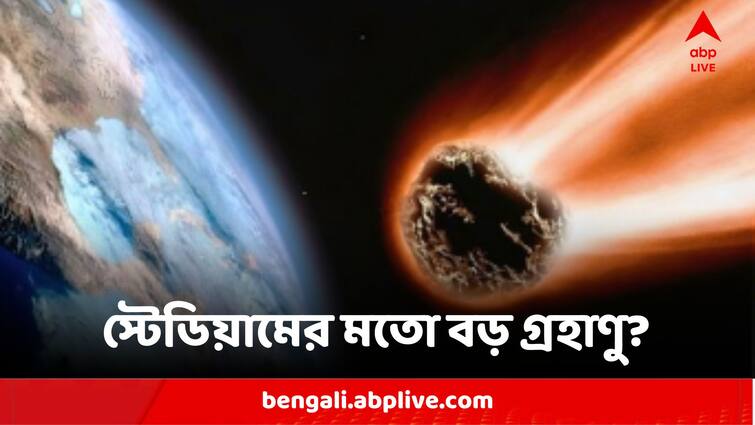 abp LIVE

স্টেডিয়ামের মতো বড় গ্রহাণু?

bengali.abplive.com